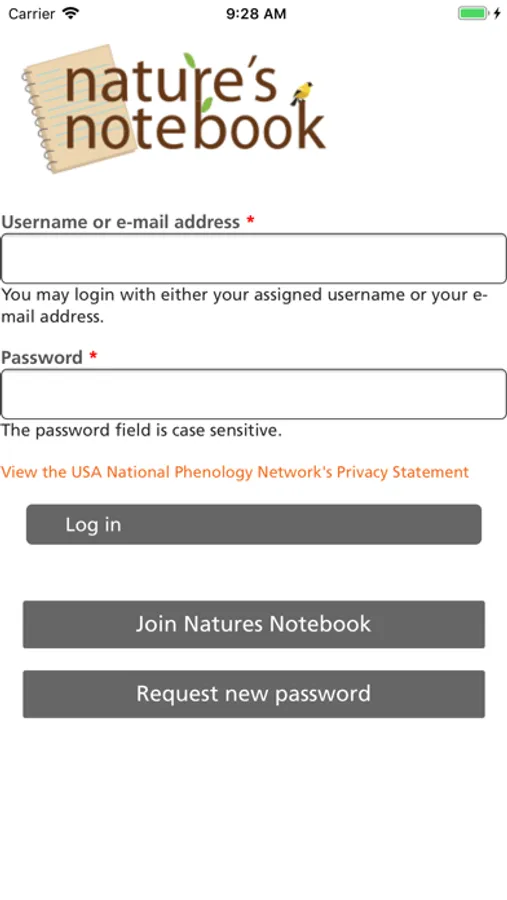 Carrier 9:28 AM

nature's notebook

Username or e-mail address *

You may login with either your assigned username or your e-mail address.

Password *

The password field is case sensitive.

View the USA National Phenology Network's Privacy Statement

Log in

Join Natures Notebook

Request new password